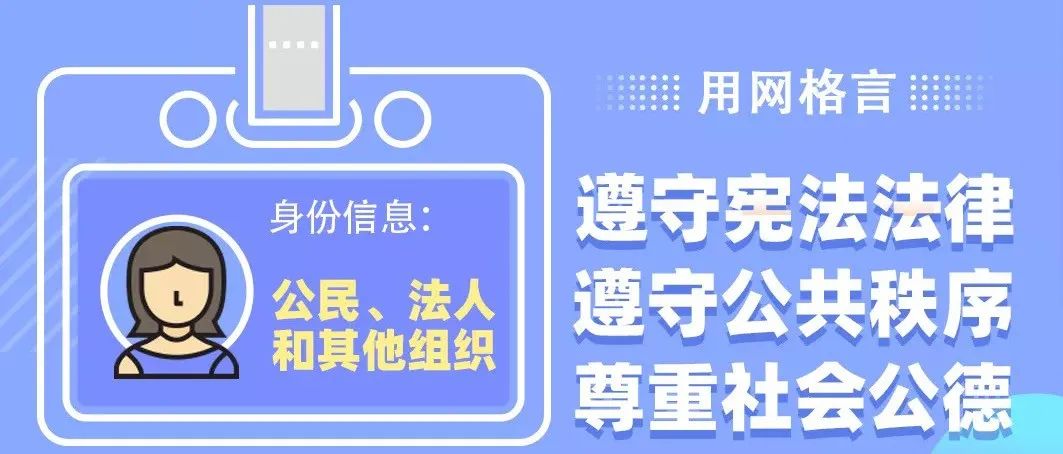 身份信息:

公民、法人和其他组织

用网格言

遵守宪法法律
遵守公共秩序
尊重社会公德